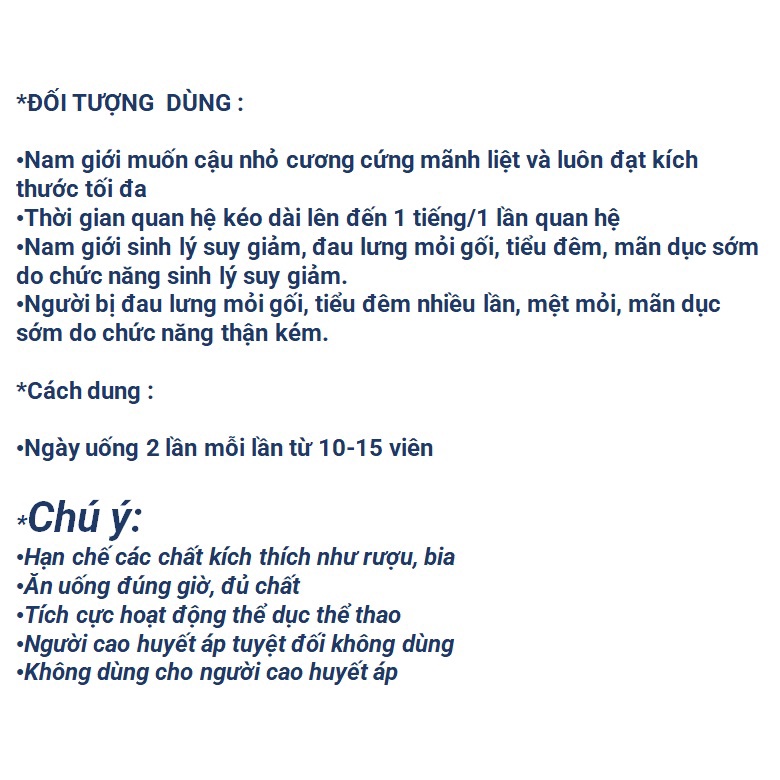 *ĐỐI TƯỢNG  DÙNG :

•Nam giới muốn cậu nhỏ cương cứng mãnh liệt và luôn đạt kích thước tối đa
•Thời gian quan hệ kéo dài lên đến 1 tiếng/1 lần quan hệ
•Nam giới sinh lý suy giảm, đau lưng mỏi gối, tiểu đêm, mãn dục sớm do chức năng sinh lý suy giảm.
•Người bị đau lưng mỏi gối, tiểu đêm nhiều lần, mệt mỏi, mãn dục sớm do chức năng thận kém.

*Cách dung :

•Ngày uống 2 lần mỗi lần từ 10-15 viên

*Chú ý:
•Hạn chế các chất kích thích như rượu, bia
•Ăn uống đúng giờ, đủ chất
•Tích cực hoạt động thể dục thể thao
•Người cao huyết áp tuyệt đối không dùng
•Không dùng cho người cao huyết áp